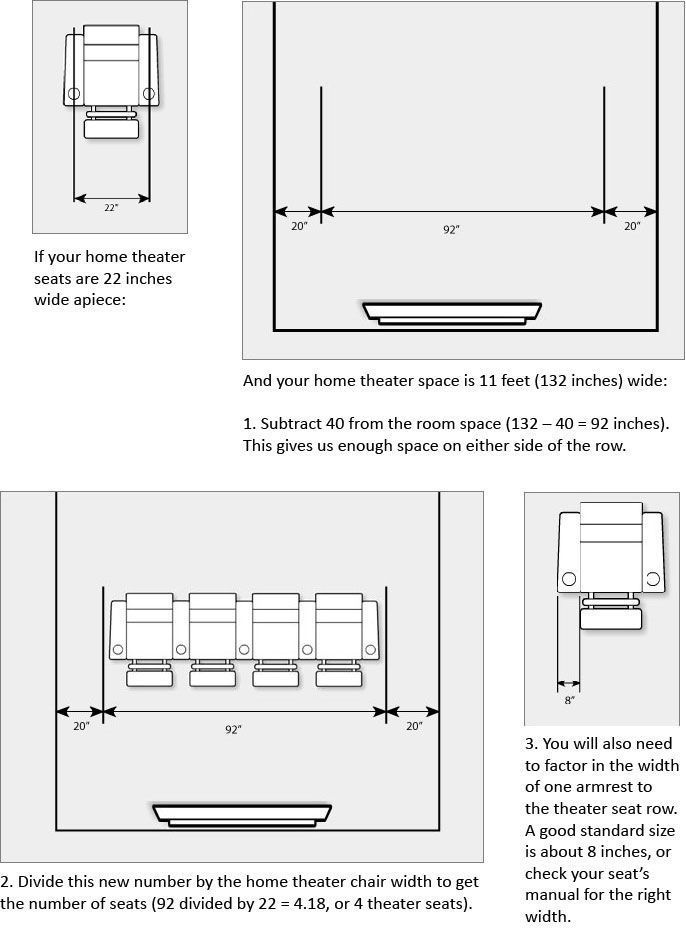 22"

If your home theater seats are 22 inches wide apiece:

20"

92"

20"

And your home theater space is 11 feet (132 inches) wide:

1. Subtract 40 from the room space (132 – 40 = 92 inches). This gives us enough space on either side of the row.

20"

92"

20"

2. Divide this new number by the home theater chair width to get the number of seats (92 divided by 22 = 4.18, or 4 theater seats).

8"

3. You will also need to factor in the width of one armrest to the theater seat row. A good standard size is about 8 inches, or check your seat's manual for the right width.